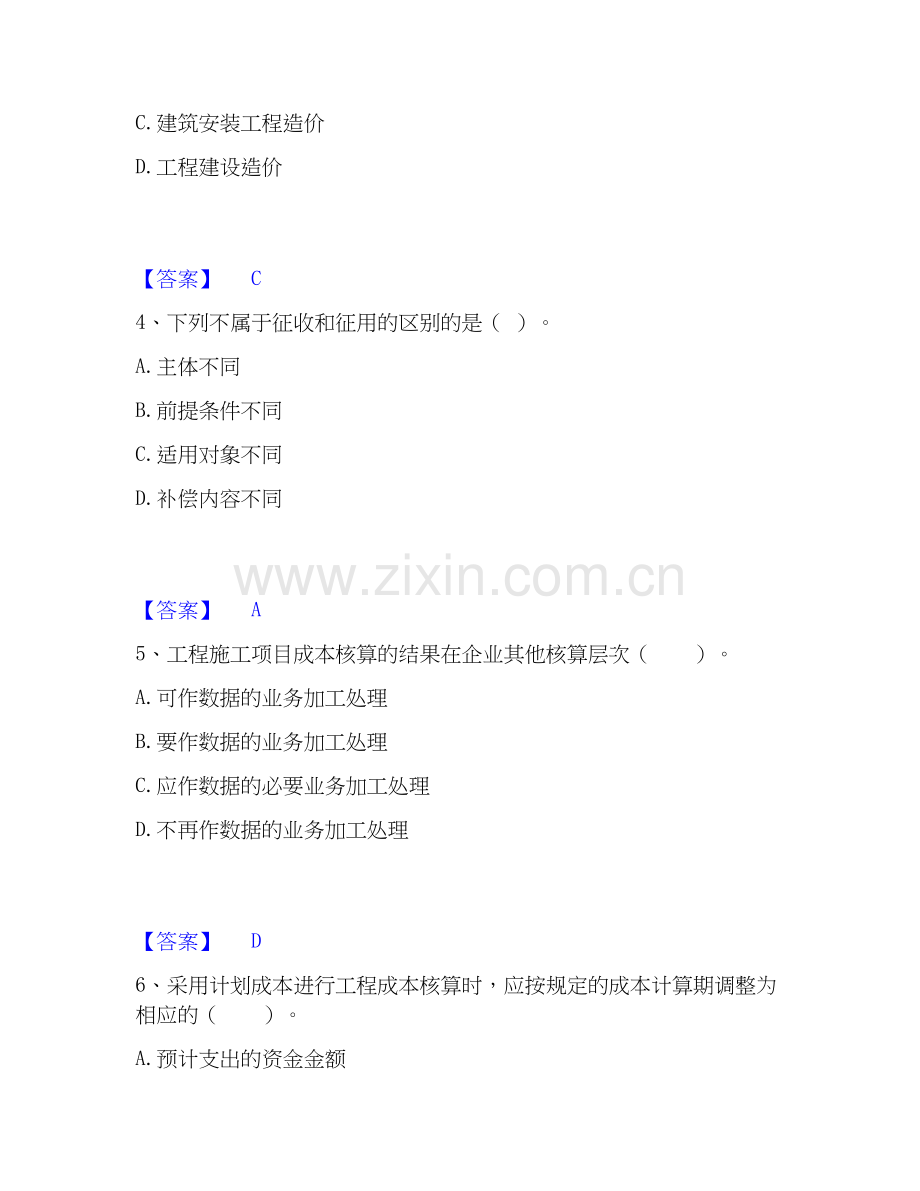 C.建筑安装工程造价

D.工程建设造价

【答案】 C

4、下列不属于征收和征用的区别的是（ ）。

A.主体不同

B.前提条件不同

C.适用对象不同

D.补偿内容不同

【答案】 A

5、工程施工项目成本核算的结果在企业其他核算层次（ ）。

A.可作数据的业务加工处理

B.要作数据的业务加工处理

C.应作数据的必要业务加工处理

D.不再作数据的业务加工处理

【答案】 D

6、采用计划成本进行工程成本核算时，应按规定的成本计算期调整为相应的（ ）。

A.预计支出的资金金额

www.zixin.com.cn